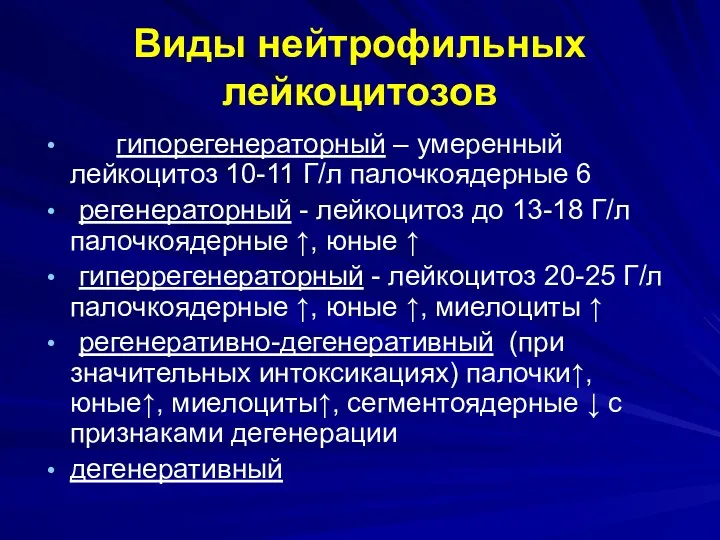 Виды нейтрофильных лейкоцитозов

• гипорегенераторный – умеренный лейкоцитоз 10-11 Г/л палочкоядерные 6
• регенераторный - лейкоцитоз до 13-18 Г/л палочкоядерные ↑, юные ↑
• гиперрегенераторный - лейкоцитоз 20-25 Г/л палочкоядерные ↑, юные ↑, миелоциты ↑
• регенеративно-дегенеративный (при значительных интоксикациях) палочки↑, юные↑, миелоциты↑, сегментоядерные ↓ с признаками дегенерации
• дегенеративный